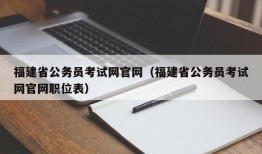 福建省公务员考试网官网（福建省公务员考试网官网职位表）